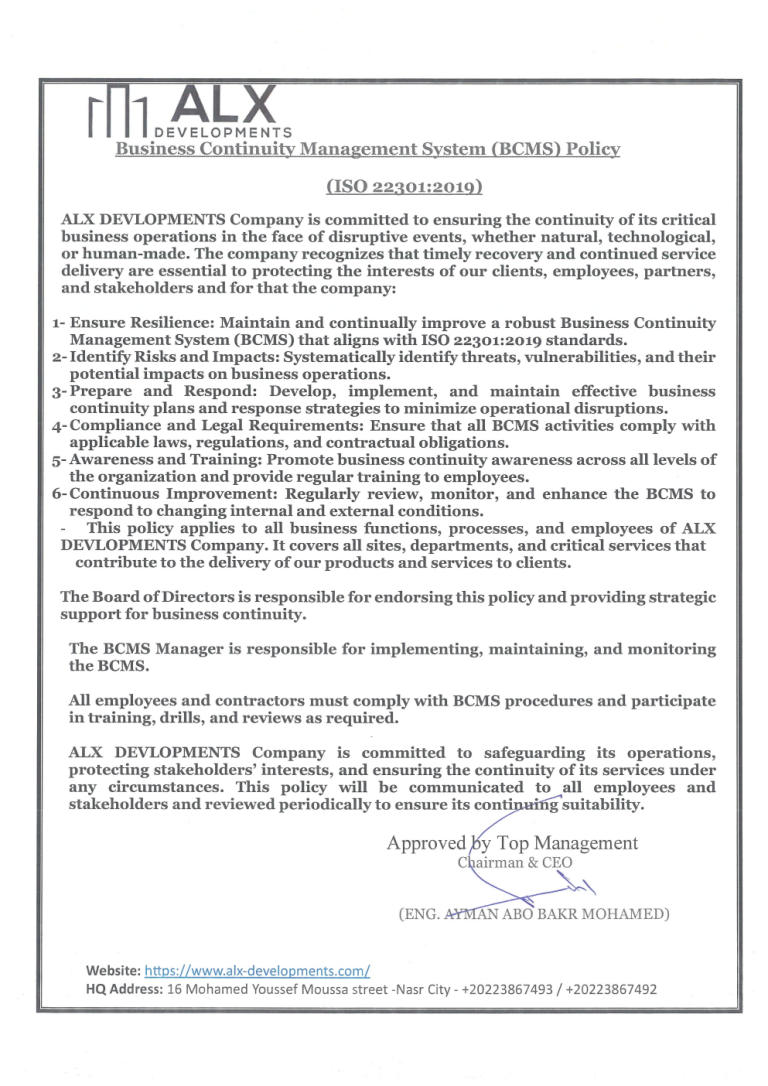 ALX
DEVELOPMENTS

Business Continuity Management System (BCMS) Policy

(ISO 22301:2019)

ALX DEVLOPMENTS Company is committed to ensuring the continuity of its critical business operations in the face of disruptive events, whether natural, technological, or human-made. The company recognizes that timely recovery and continued service delivery are essential to protecting the interests of our clients, employees, partners, and stakeholders and for that the company:

1- Ensure Resilience: Maintain and continually improve a robust Business Continuity Management System (BCMS) that aligns with ISO 22301:2019 standards.
2- Identify Risks and Impacts: Systematically identify threats, vulnerabilities, and their potential impacts on business operations.
3- Prepare and Respond: Develop, implement, and maintain effective business continuity plans and response strategies to minimize operational disruptions.
4- Compliance and Legal Requirements: Ensure that all BCMS activities comply with applicable laws, regulations, and contractual obligations.
5- Awareness and Training: Promote business continuity awareness across all levels of the organization and provide regular training to employees.
6- Continuous Improvement: Regularly review, monitor, and enhance the BCMS to respond to changing internal and external conditions.
- This policy applies to all business functions, processes, and employees of ALX DEVLOPMENTS Company. It covers all sites, departments, and critical services that contribute to the delivery of our products and services to clients.

The Board of Directors is responsible for endorsing this policy and providing strategic support for business continuity.

The BCMS Manager is responsible for implementing, maintaining, and monitoring the BCMS.

All employees and contractors must comply with BCMS procedures and participate in training, drills, and reviews as required.

ALX DEVLOPMENTS Company is committed to safeguarding its operations, protecting stakeholders' interests, and ensuring the continuity of its services under any circumstances. This policy will be communicated to all employees and stakeholders and reviewed periodically to ensure its continuing suitability.

Approved by Top Management
Chairman & CEO

(ENG. AYMAN ABO BAKR MOHAMED)

Website: https://www.alx-developments.com/
HQ Address: 16 Mohamed Youssef Moussa street -Nasr City - +20223867493 / +20223867492